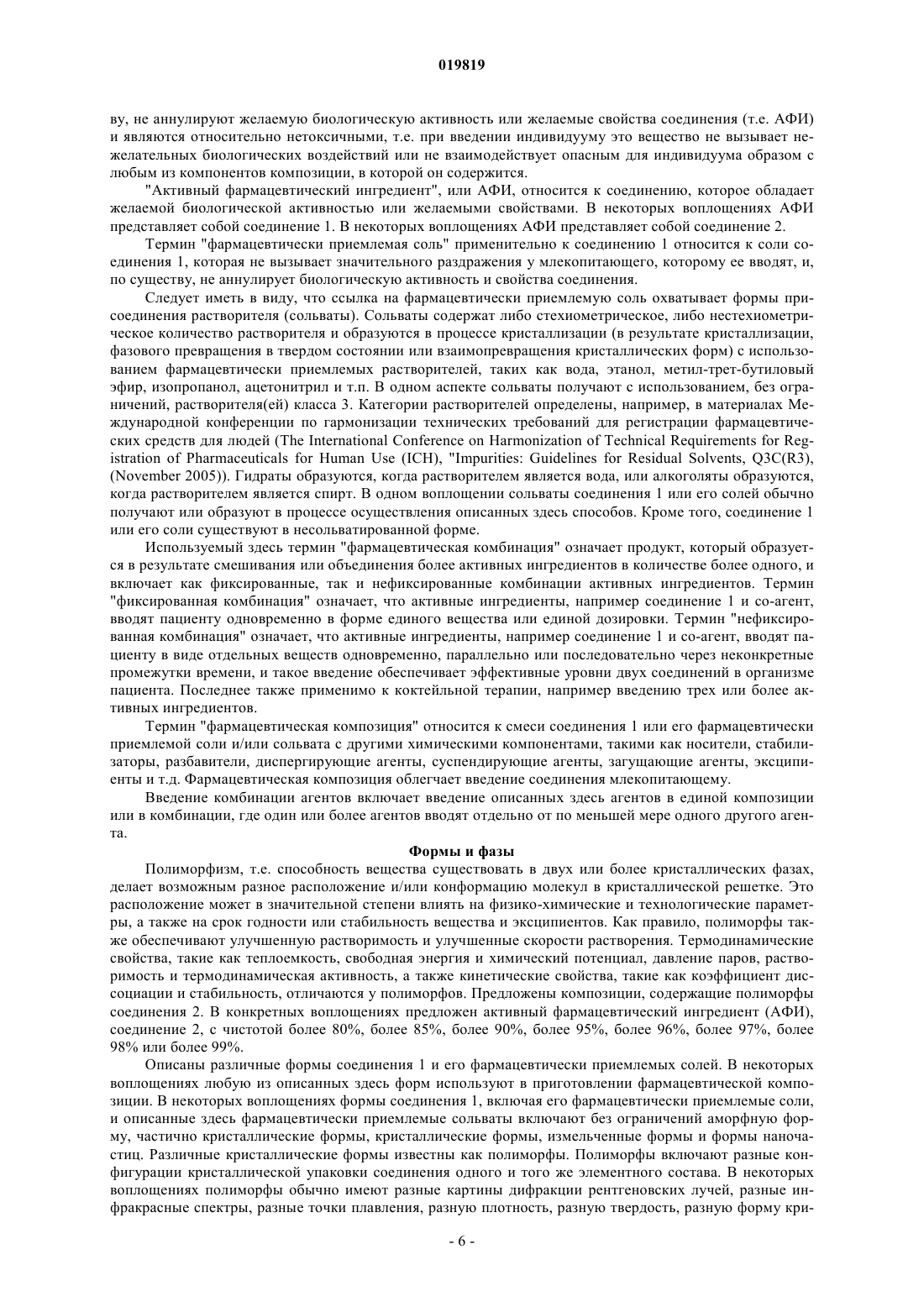 019819

ву, не аннулируют желаемую биологическую активность или желаемые свойства соединения (т.е. АФИ) и являются относительно нетоксичными, т.е. при введении индивидууму это вещество не вызывает нежелательных биологических воздействий или не взаимодействует опасным для индивидуума образом с любым из компонентов композиции, в которой он содержится.

"Активный фармацевтический ингредиент", или АФИ, относится к соединению, которое обладает желаемой биологической активностью или желаемыми свойствами. В некоторых воплощениях АФИ представляет собой соединение 1. В некоторых воплощениях АФИ представляет собой соединение 2.

Термин "фармацевтически приемлемая соль" применительно к соединению 1 относится к соли соединения 1, которая не вызывает значительного раздражения у млекопитающего, которому ее вводят, и, по существу, не аннулирует биологическую активность и свойства соединения.

Следует иметь в виду, что ссылка на фармацевтически приемлемую соль охватывает формы присоединения растворителя (сольваты). Сольваты содержат либо стехиометрическое, либо нестехиометрическое количество растворителя и образуются в процессе кристаллизации (в результате кристаллизации, фазового превращения в твердом состоянии или взаимопревращения кристаллических форм) с использованием фармацевтически приемлемых растворителей, таких как вода, этанол, метил-трет-бутиловый эфир, изопропанол, ацетонитрил и т.п. В одном аспекте сольваты получают с использованием, без ограничений, растворителя(ей) класса 3. Категории растворителей определены, например, в материалах Международной конференции по гармонизации технических требований для регистрации фармацевтических средств для людей (The International Conference on Harmonization of Technical Requirements for Registration of Pharmaceuticals for Human Use (ICH), "Impurities: Guidelines for Residual Solvents, Q3C(R3), (November 2005)). Гидраты образуются, когда растворителем является вода, или алкоголяты образуются, когда растворителем является спирт. В одном воплощении сольваты соединения 1 или его солей обычно получают или образуют в процессе осуществления описанных здесь способов. Кроме того, соединение 1 или его соли существуют в несольватированной форме.

Используемый здесь термин "фармацевтическая комбинация" означает продукт, который образуется в результате смешивания или объединения более активных ингредиентов в количестве более одного, и включает как фиксированные, так и нефиксированные комбинации активных ингредиентов. Термин "фиксированная комбинация" означает, что активные ингредиенты, например соединение 1 и со-агент, вводят пациенту одновременно в форме единого вещества или единой дозировки. Термин "нефиксированная комбинация" означает, что активные ингредиенты, например соединение 1 и со-агент, вводят пациенту в виде отдельных веществ одновременно, параллельно или последовательно через неконкретные промежутки времени, и такое введение обеспечивает эффективные уровни двух соединений в организме пациента. Последнее также применимо к коктейльной терапии, например введению трех или более активных ингредиентов.

Термин "фармацевтическая композиция" относится к смеси соединения 1 или его фармацевтически приемлемой соли и/или сольвата с другими химическими компонентами, такими как носители, стабилизаторы, разбавители, диспергирующие агенты, суспендирующие агенты, загущающие агенты, эксципиенты и т.д. Фармацевтическая композиция облегчает введение соединения млекопитающему.

Введение комбинации агентов включает введение описанных здесь агентов в единой композиции или в комбинации, где один или более агентов вводят отдельно от по меньшей мере одного другого агента.

Формы и фазы

Полиморфизм, т.е. способность вещества существовать в двух или более кристаллических фазах, делает возможным разное расположение и/или конформацию молекул в кристаллической решетке. Это расположение может в значительной степени влиять на физико-химические и технологические параметры, а также на срок годности или стабильность вещества и эксципиентов. Как правило, полиморфы также обеспечивают улучшенную растворимость и улучшенные скорости растворения. Термодинамические свойства, такие как теплоемкость, свободная энергия и химический потенциал, давление паров, растворимость и термодинамическая активность, а также кинетические свойства, такие как коэффициент диссоциации и стабильность, отличаются у полиморфов. Предложены композиции, содержащие полиморфы соединения 2. В конкретных воплощениях предложен активный фармацевтический ингредиент (АФИ), соединение 2, с чистотой более 80%, более 85%, более 90%, более 95%, более 96%, более 97%, более 98% или более 99%.

Описаны различные формы соединения 1 и его фармацевтически приемлемых солей. В некоторых воплощениях любую из описанных здесь форм используют в приготовлении фармацевтической композиции. В некоторых воплощениях формы соединения 1, включая его фармацевтически приемлемые соли, и описанные здесь фармацевтически приемлемые сольваты включают без ограничений аморфную форму, частично кристаллические формы, кристаллические формы, измельченные формы и формы наночастиц. Различные кристаллические формы известны как полиморфы. Полиморфы включают разные конфигурации кристаллической упаковки соединения одного и того же элементного состава. В некоторых воплощениях полиморфы обычно имеют разные картины дифракции рентгеновских лучей, разные инфракрасные спектры, разные точки плавления, разную плотность, разную твердость, разную форму кри-

- 6 -